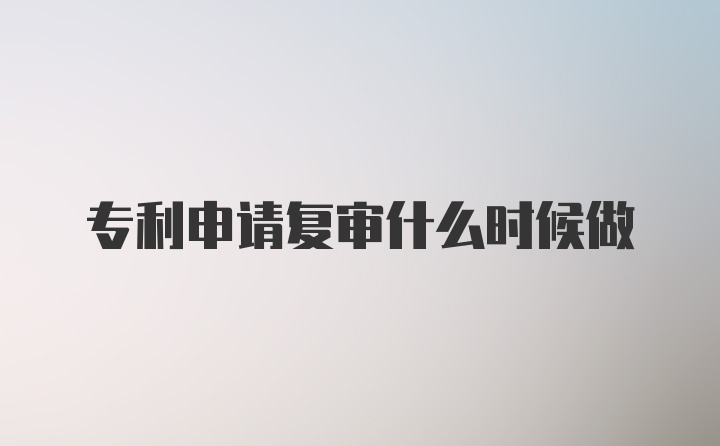 专利申请复审什么时候做